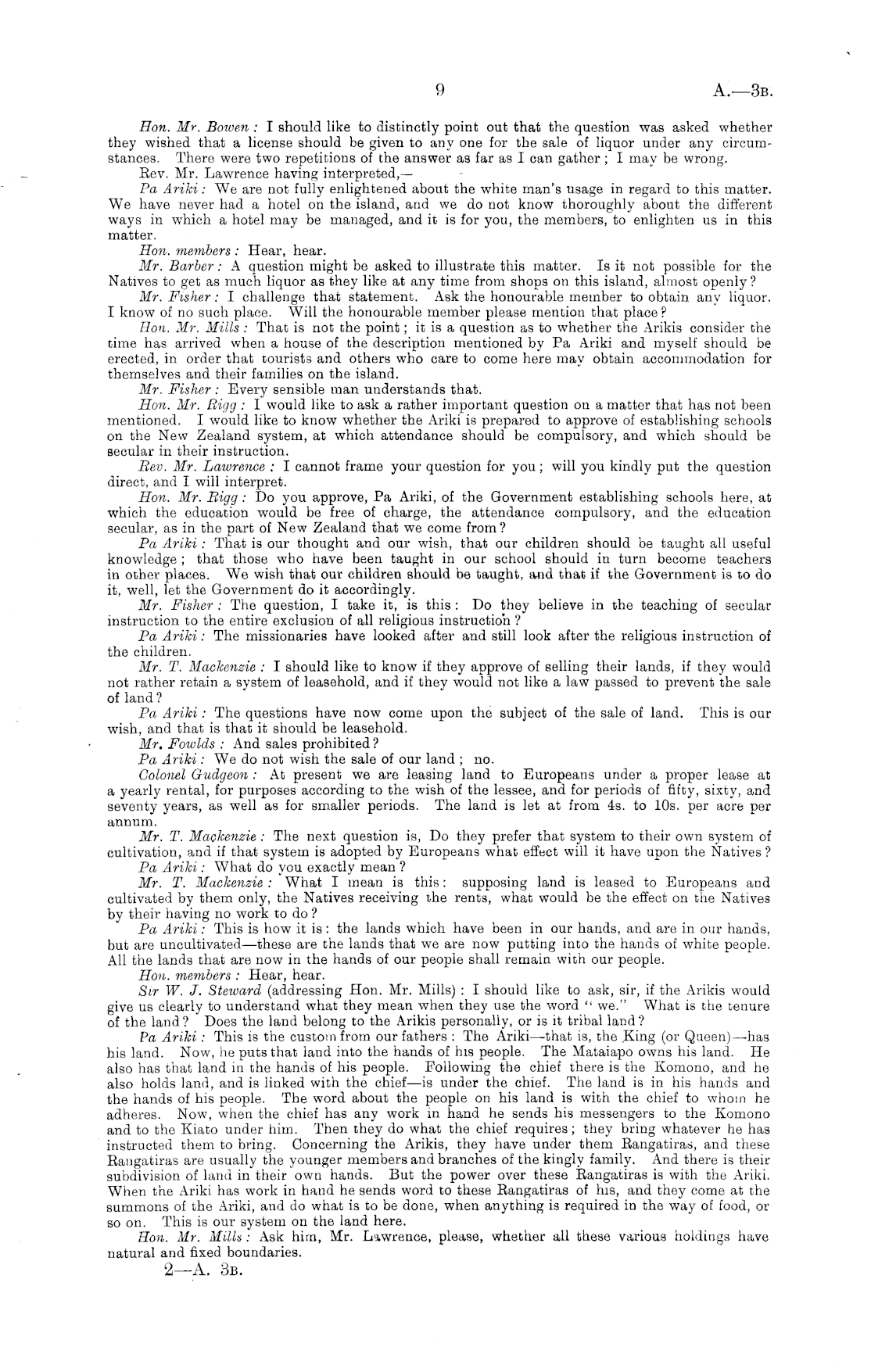 9 A.—3B.

Hon. Mr. Bowen: I should like to distinctly point out that the question was asked whether they wished that a license should be given to any one for the sale of liquor under any circumstances. There were two repetitions of the answer as far as I can gather; I may be wrong.

Rev. Mr. Lawrence having interpreted,—

Pa Ariki: We are not fully enlightened about the white man's usage in regard to this matter. We have never had a hotel on the island, and we do not know thoroughly about the different ways in which a hotel may be managed, and it is for you, the members, to enlighten us in this matter.

Hon. members: Hear, hear.

Mr. Barber: A question might be asked to illustrate this matter. Is it not possible for the Natives to get as much liquor as they like at any time from shops on this island, almost openly?

Mr. Fisher: I challenge that statement. Ask the honourable member to obtain any liquor. I know of no such place. Will the honourable member please mention that place?

Hon. Mr. Mills: That is not the point; it is a question as to whether the Arikis consider the time has arrived when a house of the description mentioned by Pa Ariki and myself should be erected, in order that tourists and others who care to come here may obtain accommodation for themselves and their families on the island.

Mr. Fisher: Every sensible man understands that.

Hon. Mr. Rigg: I would like to ask a rather important question on a matter that has not been mentioned. I would like to know whether the Ariki is prepared to approve of establishing schools on the New Zealand system, at which attendance should be compulsory, and which should be secular in their instruction.

Rev. Mr. Lawrence: I cannot frame your question for you; will you kindly put the question direct, and I will interpret.

Hon. Mr. Rigg: Do you approve, Pa Ariki, of the Government establishing schools here, at which the education would be free of charge, the attendance compulsory, and the education secular, as in the part of New Zealand that we come from?

Pa Ariki: That is our thought and our wish, that our children should be taught all useful knowledge; that those who have been taught in our school should in turn become teachers in other places. We wish that our children should be taught, and that if the Government is to do it, well, let the Government do it accordingly.

Mr. Fisher: The question, I take it, is this: Do they believe in the teaching of secular instruction to the entire exclusion of all religious instruction?

Pa Ariki: The missionaries have looked after and still look after the religious instruction of the children.

Mr. T. Mackenzie: I should like to know if they approve of selling their lands, if they would not rather retain a system of leasehold, and if they would not like a law passed to prevent the sale of land?

Pa Ariki: The questions have now come upon the subject of the sale of land. This is our wish, and that is that it should be leasehold.

Mr. Fowlds: And sales prohibited?

Pa Ariki: We do not wish the sale of our land; no.

Colonel Gudgeon: At present we are leasing land to Europeans under a proper lease at a yearly rental, for purposes according to the wish of the lessee, and for periods of fifty, sixty, and seventy years, as well as for smaller periods. The land is let at from 4s. to 10s. per acre per annum.

Mr. T. Mackenzie: The next question is, Do they prefer that system to their own system of cultivation, and if that system is adopted by Europeans what effect will it have upon the Natives?

Pa Ariki: What do you exactly mean?

Mr. T. Mackenzie: What I mean is this: supposing land is leased to Europeans and cultivated by them only, the Natives receiving the rents, what would be the effect on the Natives by their having no work to do?

Pa Ariki: This is how it is: the lands which have been in our hands, and are in our hands, but are uncultivated—these are the lands that we are now putting into the hands of white people. All the lands that are now in the hands of our people shall remain with our people.

Hon. members: Hear, hear.

Sir W. J. Steward (addressing Hon. Mr. Mills): I should like to ask, sir, if the Arikis would give us clearly to understand what they mean when they use the word "we." What is the tenure of the land? Does the land belong to the Arikis personally, or is it tribal land?

Pa Ariki: This is the custom from our fathers: The Ariki—that is, the King (or Queen)—has his land. Now, he puts that land into the hands of his people. The Mataiapo owns his land. He also has that land in the hands of his people. Following the chief there is the Komono, and he also holds land, and is linked with the chief—is under the chief. The land is in his hands and the hands of his people. The word about the people on his land is with the chief to whom he adheres. Now, when the chief has any work in hand he sends his messengers to the Komono and to the Kiato under him. Then they do what the chief requires; they bring whatever he has instructed them to bring. Concerning the Arikis, they have under them Rangatiras, and these Rangatiras are usually the younger members and branches of the kingly family. And there is their subdivision of land in their own hands. But the power over these Rangatiras is with the Ariki. When the Ariki has work in hand he sends word to these Rangatiras of his, and they come at the summons of the Ariki, and do what is to be done, when anything is required in the way of food, or so on. This is our system on the land here.

Hon. Mr. Mills: Ask him, Mr. Lawrence, please, whether all these various holdings have natural and fixed boundaries.

2—A. 3B.